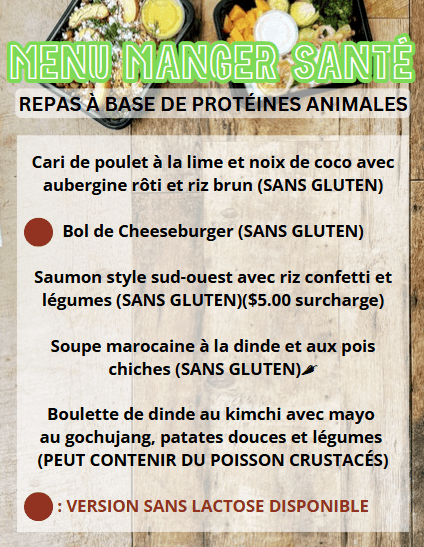 MENU MANGER SANTÉ

REPAS À BASE DE PROTÉINES ANIMALES

Cari de poulet à la lime et noix de coco avec aubergine rôti et riz brun (SANS GLUTEN)

Bol de Cheeseburger (SANS GLUTEN)

Saumon style sud-ouest avec riz confetti et légumes (SANS GLUTEN)($5.00 surcharge)

Soupe marocaine à la dinde et aux pois chiches (SANS GLUTEN)

Boulette de dinde au kimchi avec mayo au gochujang, patates douces et légumes (PEUT CONTENIR DU POISSON CRUSTACÉS)

: VERSION SANS LACTOSE DISPONIBLE